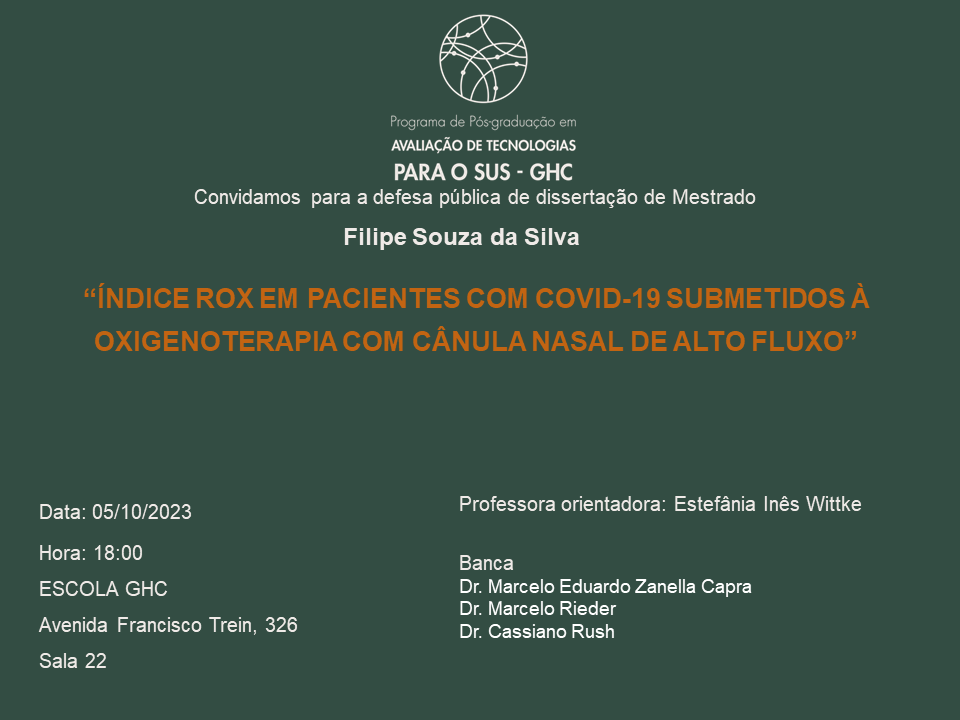 Programa de Pós-graduação em
AVALIAÇÃO DE TECNOLOGIAS
PARA O SUS - GHC

Convidamos para a defesa pública de dissertação de Mestrado

Filipe Souza da Silva

"ÍNDICE ROX EM PACIENTES COM COVID-19 SUBMETIDOS À OXIGENOTERAPIA COM CÂNULA NASAL DE ALTO FLUXO"

Data: 05/10/2023

Hora: 18:00

ESCOLA GHC

Avenida Francisco Trein, 326

Sala 22

Professora orientadora: Estefânia Inês Wittke

Banca
Dr. Marcelo Eduardo Zanella Capra
Dr. Marcelo Rieder
Dr. Cassiano Rush